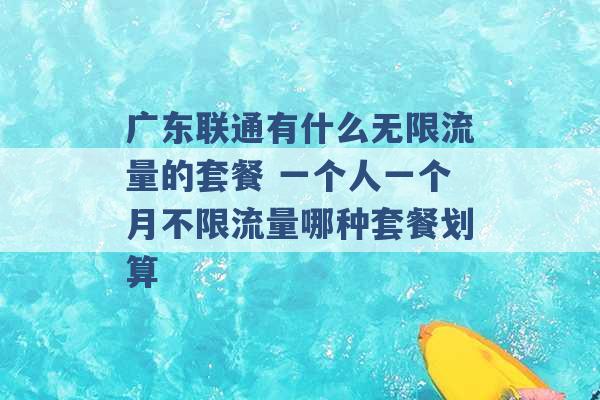 广东联通有什么无限流量的套餐 一个人一个月不限流量哪种套餐划算